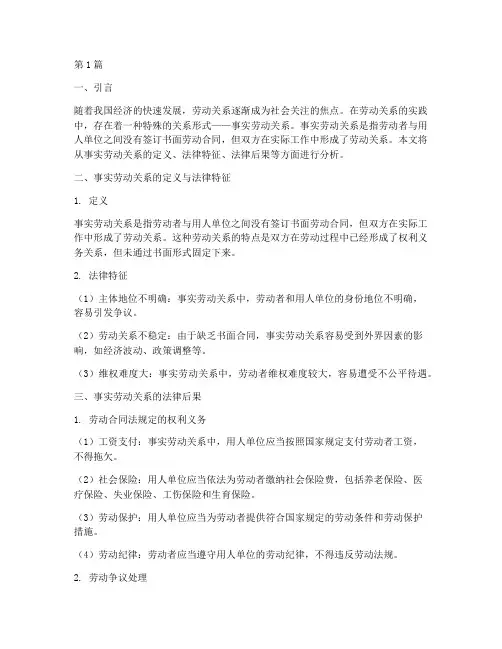 第1篇

一、引言

随着我国经济的快速发展，劳动关系逐渐成为社会关注的焦点。在劳动关系的实践中，存在着一种特殊的关系形式——事实劳动关系。事实劳动关系是指劳动者与用人单位之间没有签订书面劳动合同，但双方在实际工作中形成了劳动关系。本文将从事实劳动关系的定义、法律特征、法律后果等方面进行分析。

二、事实劳动关系的定义与法律特征

1. 定义

事实劳动关系是指劳动者与用人单位之间没有签订书面劳动合同，但双方在实际工作中形成了劳动关系。这种劳动关系的特点是双方在劳动过程中已经形成了权利义务关系，但未通过书面形式固定下来。

2. 法律特征

（1）主体地位不明确：事实劳动关系中，劳动者和用人单位的身份地位不明确，容易引发争议。

（2）劳动关系不稳定：由于缺乏书面合同，事实劳动关系容易受到外界因素的影响，如经济波动、政策调整等。

（3）维权难度大：事实劳动关系中，劳动者维权难度较大，容易遭受不公平待遇。

三、事实劳动关系的法律后果

1. 劳动合同法规定的权利义务

（1）工资支付：事实劳动关系中，用人单位应当按照国家规定支付劳动者工资，不得拖欠。

（2）社会保险：用人单位应当依法为劳动者缴纳社会保险费，包括养老保险、医疗保险、失业保险、工伤保险和生育保险。

（3）劳动保护：用人单位应当为劳动者提供符合国家规定的劳动条件和劳动保护措施。

（4）劳动纪律：劳动者应当遵守用人单位的劳动纪律，不得违反劳动法规。

2. 劳动争议处理